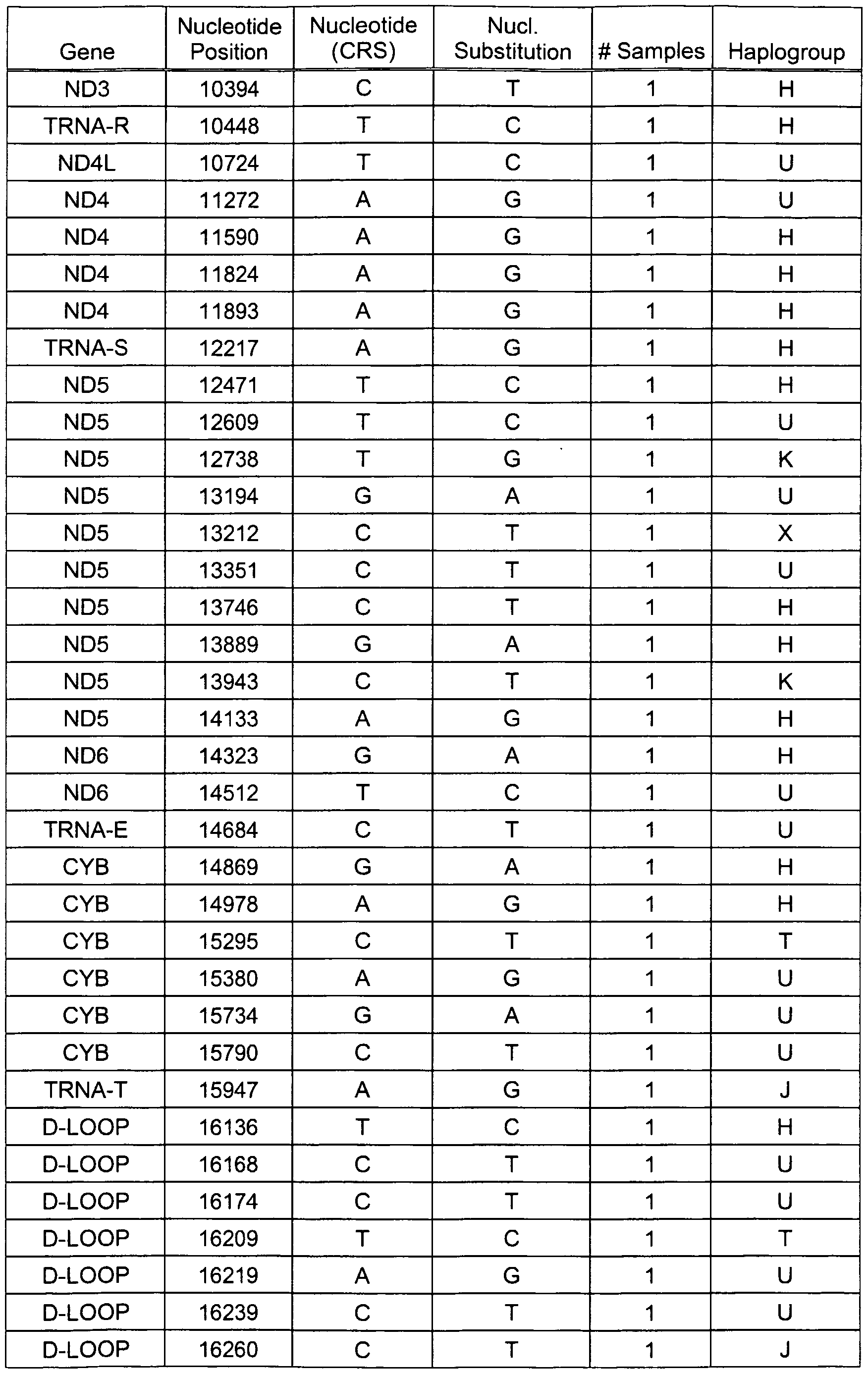 | Gene | Nucleotide Position | Nucleotide (CRS) | Nucl. Substitution | # Samples | Haplogroup |
|---|---|---|---|---|---|
| ND3 | 10394 | C | T | 1 | H |
| TRNA-R | 10448 | T | C | 1 | H |
| ND4L | 10724 | T | C | 1 | U |
| ND4 | 11272 | A | G | 1 | U |
| ND4 | 11590 | A | G | 1 | H |
| ND4 | 11824 | A | G | 1 | H |
| ND4 | 11893 | A | G | 1 | H |
| TRNA-S | 12217 | A | G | 1 | H |
| ND5 | 12471 | T | C | 1 | H |
| ND5 | 12609 | T | C | 1 | U |
| ND5 | 12738 | T | G | 1 | K |
| ND5 | 13194 | G | A | 1 | U |
| ND5 | 13212 | C | T | 1 | X |
| ND5 | 13351 | C | T | 1 | U |
| ND5 | 13746 | C | T | 1 | H |
| ND5 | 13889 | G | A | 1 | H |
| ND5 | 13943 | C | T | 1 | K |
| ND5 | 14133 | A | G | 1 | H |
| ND6 | 14323 | G | A | 1 | H |
| ND6 | 14512 | T | C | 1 | U |
| TRNA-E | 14684 | C | T | 1 | U |
| CYB | 14869 | G | A | 1 | H |
| CYB | 14978 | A | G | 1 | H |
| CYB | 15295 | C | T | 1 | T |
| CYB | 15380 | A | G | 1 | U |
| CYB | 15734 | G | A | 1 | U |
| CYB | 15790 | C | T | 1 | U |
| TRNA-T | 15947 | A | G | 1 | J |
| D-LOOP | 16136 | T | C | 1 | H |
| D-LOOP | 16168 | C | T | 1 | U |
| D-LOOP | 16174 | C | T | 1 | U |
| D-LOOP | 16209 | T | C | 1 | T |
| D-LOOP | 16219 | A | G | 1 | U |
| D-LOOP | 16239 | C | T | 1 | U |
| D-LOOP | 16260 | C | T | 1 | J |